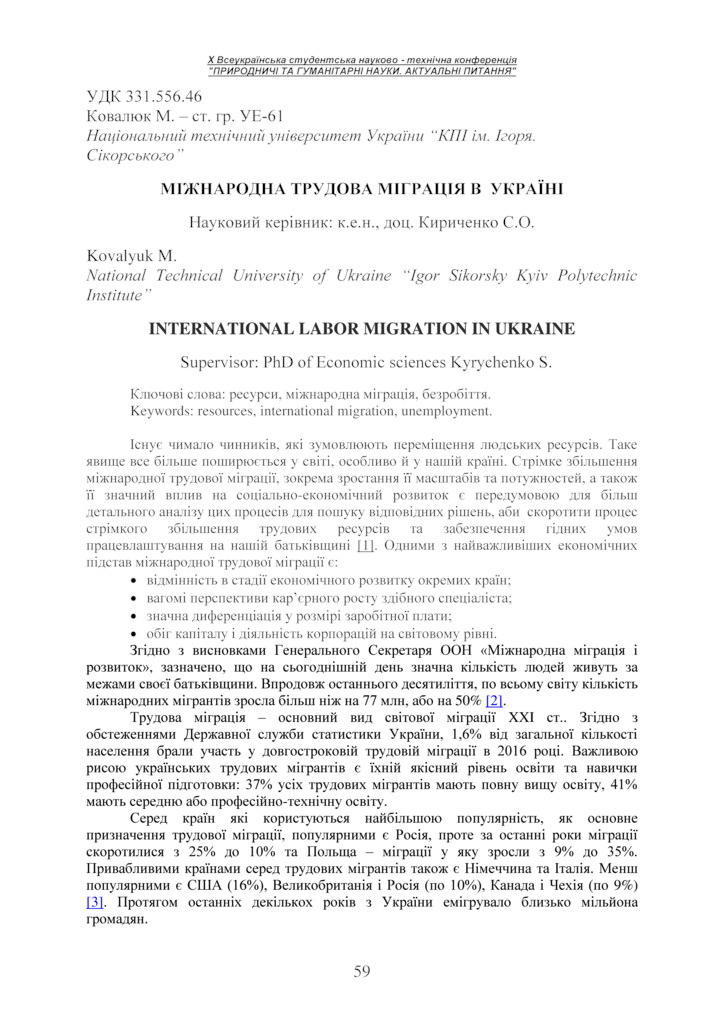 X Всеукраїнська студентська науково - технічна конференція
"ПРИРОДНИЧІ ТА ГУМАНІТАРНІ НАУКИ. АКТУАЛЬНІ ПИТАННЯ"

УДК 331.556.46
Ковалюк М. – ст. гр. УЕ-61
Національний технічний університет України "КПІ ім. Ігоря. Сікорського"

МІЖНАРОДНА ТРУДОВА МІГРАЦІЯ В УКРАЇНІ

Науковий керівник: к.е.н., доц. Кириченко С.О.

Kovalyuk M.
National Technical University of Ukraine "Igor Sikorsky Kyiv Polytechnic Institute"

INTERNATIONAL LABOR MIGRATION IN UKRAINE

Supervisor: PhD of Economic sciences Kyrychenko S.

Ключові слова: ресурси, міжнародна міграція, безробіття.
Keywords: resources, international migration, unemployment.

Існує чимало чинників, які зумовлюють переміщення людських ресурсів. Таке явище все більше поширюється у світі, особливо й у нашій країні. Стрімке збільшення міжнародної трудової міграції, зокрема зростання її масштабів та потужностей, а також її значний вплив на соціально-економічний розвиток є передумовою для більш детального аналізу цих процесів для пошуку відповідних рішень, аби скоротити процес стрімкого збільшення трудових ресурсів та забезпечення гідних умов працевлаштування на нашій батьківщині [1]. Одними з найважливіших економічних підстав міжнародної трудової міграції є:
• відмінність в стадії економічного розвитку окремих країн;
• вагомі перспективи кар'єрного росту здібного спеціаліста;
• значна диференціація у розмірі заробітної плати;
• обіг капіталу і діяльність корпорацій на світовому рівні.
Згідно з висновками Генерального Секретаря ООН «Міжнародна міграція і розвиток», зазначено, що на сьогоднішній день значна кількість людей живуть за межами своєї батьківщини. Впродовж останнього десятиліття, по всьому світу кількість міжнародних мігрантів зросла більш ніж на 77 млн, або на 50% [2].
Трудова міграція – основний вид світової міграції XXI ст.. Згідно з обстеженнями Державної служби статистики України, 1,6% від загальної кількості населення брали участь у довгостроковій трудовій міграції в 2016 році. Важливою рисою українських трудових мігрантів є їхній якісний рівень освіти та навички професійної підготовки: 37% усіх трудових мігрантів мають повну вищу освіту, 41% мають середню або професійно-технічну освіту.
Серед країн які користуються найбільшою популярність, як основне призначення трудової міграції, популярними є Росія, проте за останні роки міграції скоротилися з 25% до 10% та Польща – міграції у яку зросли з 9% до 35%. Привабливими країнами серед трудових мігрантів також є Німеччина та Італія. Менш популярними є США (16%), Великобританія і Росія (по 10%), Канада і Чехія (по 9%) [3]. Протягом останніх декількох років з України емігрувало близько мільйона громадян.

59